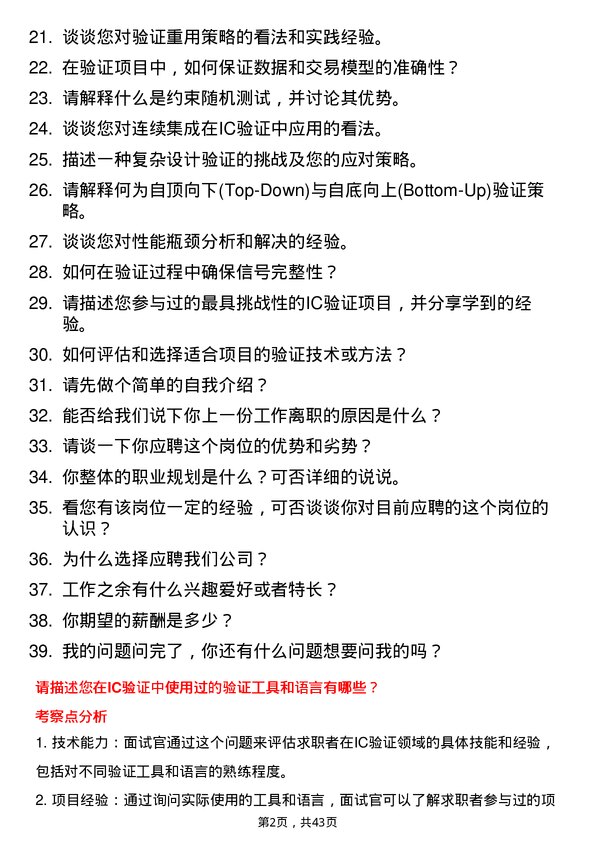 21. 谈谈您对验证重用策略的看法和实践经验。

22. 在验证项目中，如何保证数据和交易模型的准确性？

23. 请解释什么是约束随机测试，并讨论其优势。

24. 谈谈您对连续集成在IC验证中应用的看法。

25. 描述一种复杂设计验证的挑战及您的应对策略。

26. 请解释何为自顶向下(Top-Down)与自底向上(Bottom-Up)验证策略。

27. 谈谈您对性能瓶颈分析和解决的经验。

28. 如何在验证过程中确保信号完整性？

29. 请描述您参与过的最具挑战性的IC验证项目，并分享学到的经验。

30. 如何评估和选择适合项目的验证技术或方法？

31. 请先做个简单的自我介绍？

32. 能否给我们说下你上一份工作离职的原因是什么？

33. 请谈一下你应聘这个岗位的优势和劣势？

34. 你整体的职业规划是什么？可否详细的说说。

35. 看您有该岗位一定的经验，可否谈谈你对目前应聘的这个岗位的认识？

36. 为什么选择应聘我们公司？

37. 工作之余有什么兴趣爱好或者特长？

38. 你期望的薪酬是多少？

39. 我的问题问完了，你还有什么问题想要问我的吗？

请描述您在IC验证中使用过的验证工具和语言有哪些？

考察点分析

1. 技术能力：面试官通过这个问题来评估求职者在IC验证领域的具体技能和经验，包括对不同验证工具和语言的熟练程度。

2. 项目经验：通过询问实际使用的工具和语言，面试官可以了解求职者参与过的项

第2页，共43页